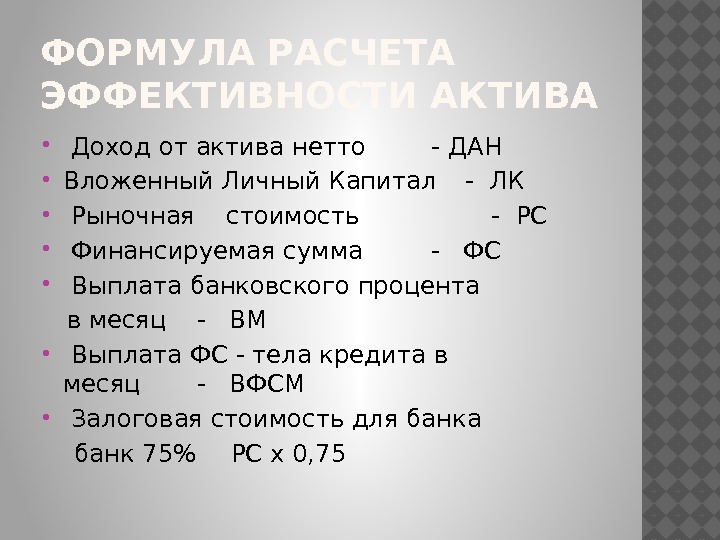 ФОРМУЛА РАСЧЕТА ЭФФЕКТИВНОСТИ АКТИВА

• Доход от актива нетто - ДАН
• Вложенный Личный Капитал - ЛК
• Рыночная стоимость - РС
• Финансируемая сумма - ФС
• Выплата банковского процента в месяц - ВМ
• Выплата ФС - тела кредита в месяц - ВФСМ
• Залоговая стоимость для банка банк 75% РС х 0,75